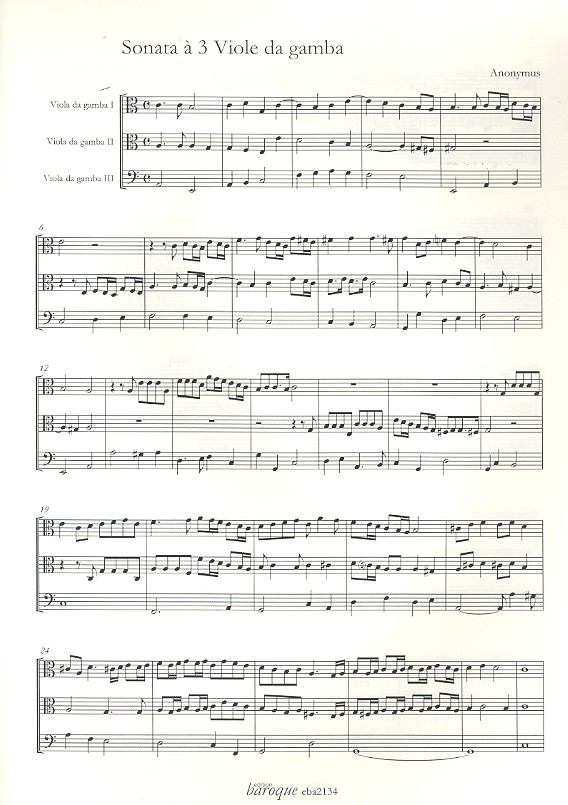 Sonata à 3 Viole da gamba

Anonymus

Viola da gamba I

Viola da gamba II

Viola da gamba III

6

12

19

24

edition baroque eba2134